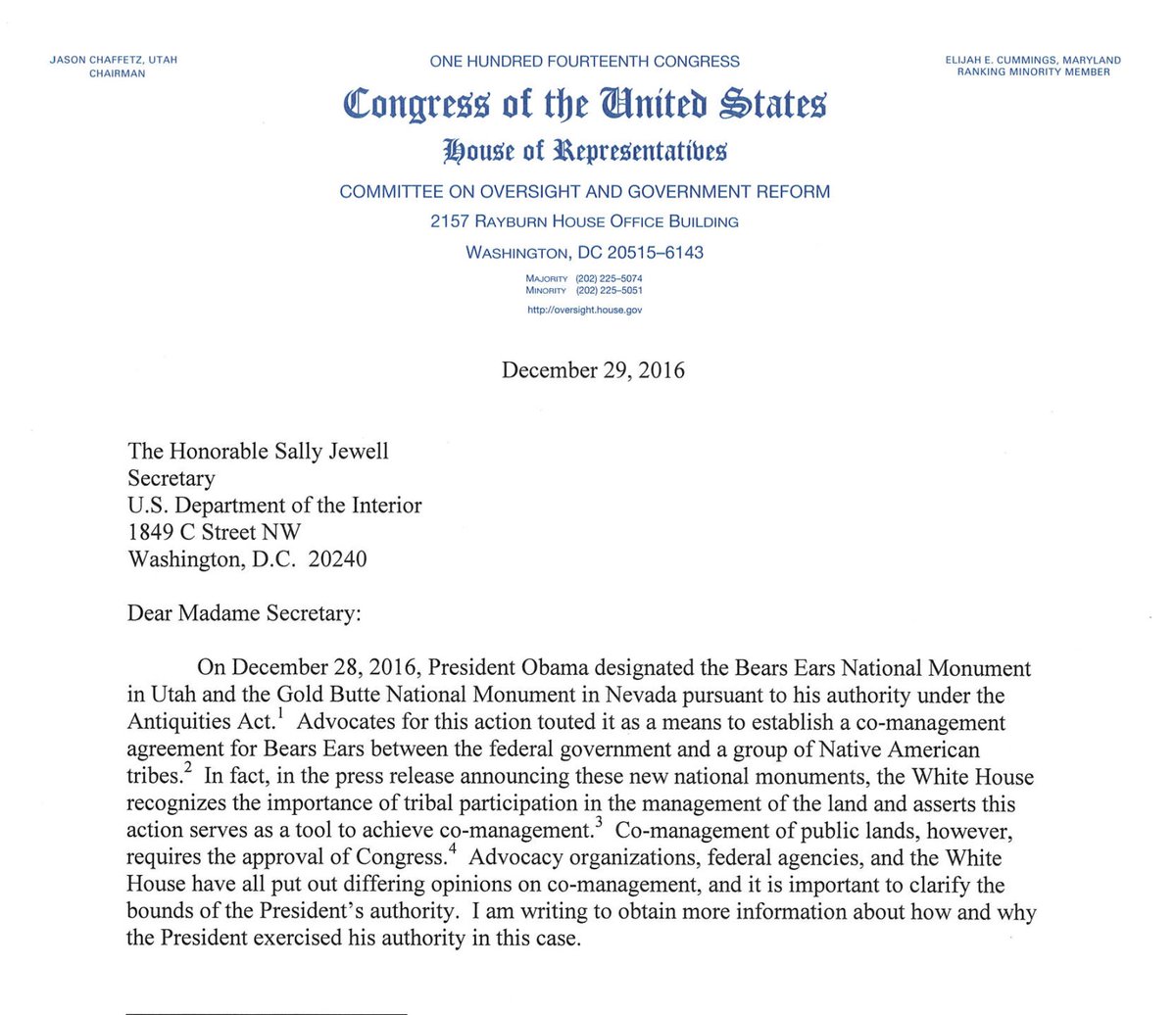 JASON CHAFFETZ, UTAH
CHAIRMAN

ONE HUNDRED FOURTEENTH CONGRESS

ELIJAH E. CUMMINGS, MARYLAND
RANKING MINORITY MEMBER

Congress of the United States

House of Representatives

COMMITTEE ON OVERSIGHT AND GOVERNMENT REFORM

2157 RAYBURN HOUSE OFFICE BUILDING

WASHINGTON, DC 20515–6143

MAJORITY (202) 225–5074
MINORITY (202) 225–5051

http://oversight.house.gov

December 29, 2016

The Honorable Sally Jewell
Secretary
U.S. Department of the Interior
1849 C Street NW
Washington, D.C. 20240

Dear Madame Secretary:

On December 28, 2016, President Obama designated the Bears Ears National Monument in Utah and the Gold Butte National Monument in Nevada pursuant to his authority under the Antiquities Act.$^1$ Advocates for this action touted it as a means to establish a co-management agreement for Bears Ears between the federal government and a group of Native American tribes.$^2$ In fact, in the press release announcing these new national monuments, the White House recognizes the importance of tribal participation in the management of the land and asserts this action serves as a tool to achieve co-management.$^3$ Co-management of public lands, however, requires the approval of Congress.$^4$ Advocacy organizations, federal agencies, and the White House have all put out differing opinions on co-management, and it is important to clarify the bounds of the President's authority. I am writing to obtain more information about how and why the President exercised his authority in this case.